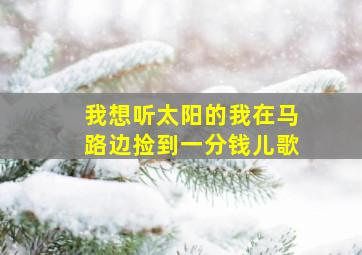 我想听太阳的我在马路边捡到一分钱儿歌